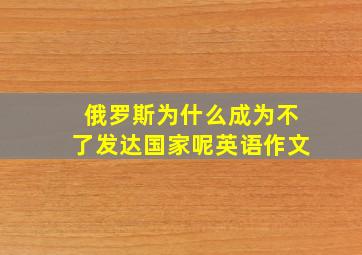 俄罗斯为什么成为不了发达国家呢英语作文